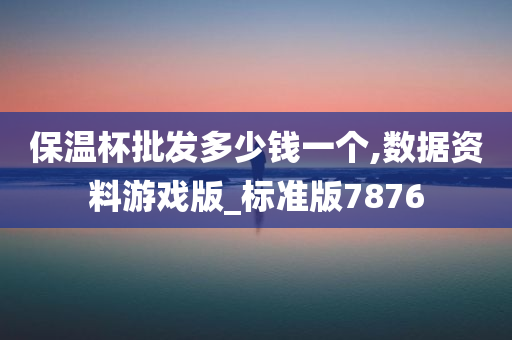 保温杯批发多少钱一个,数据资料游戏版_标准版7876